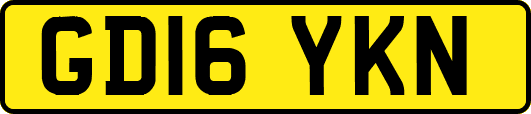 GD16 YKN